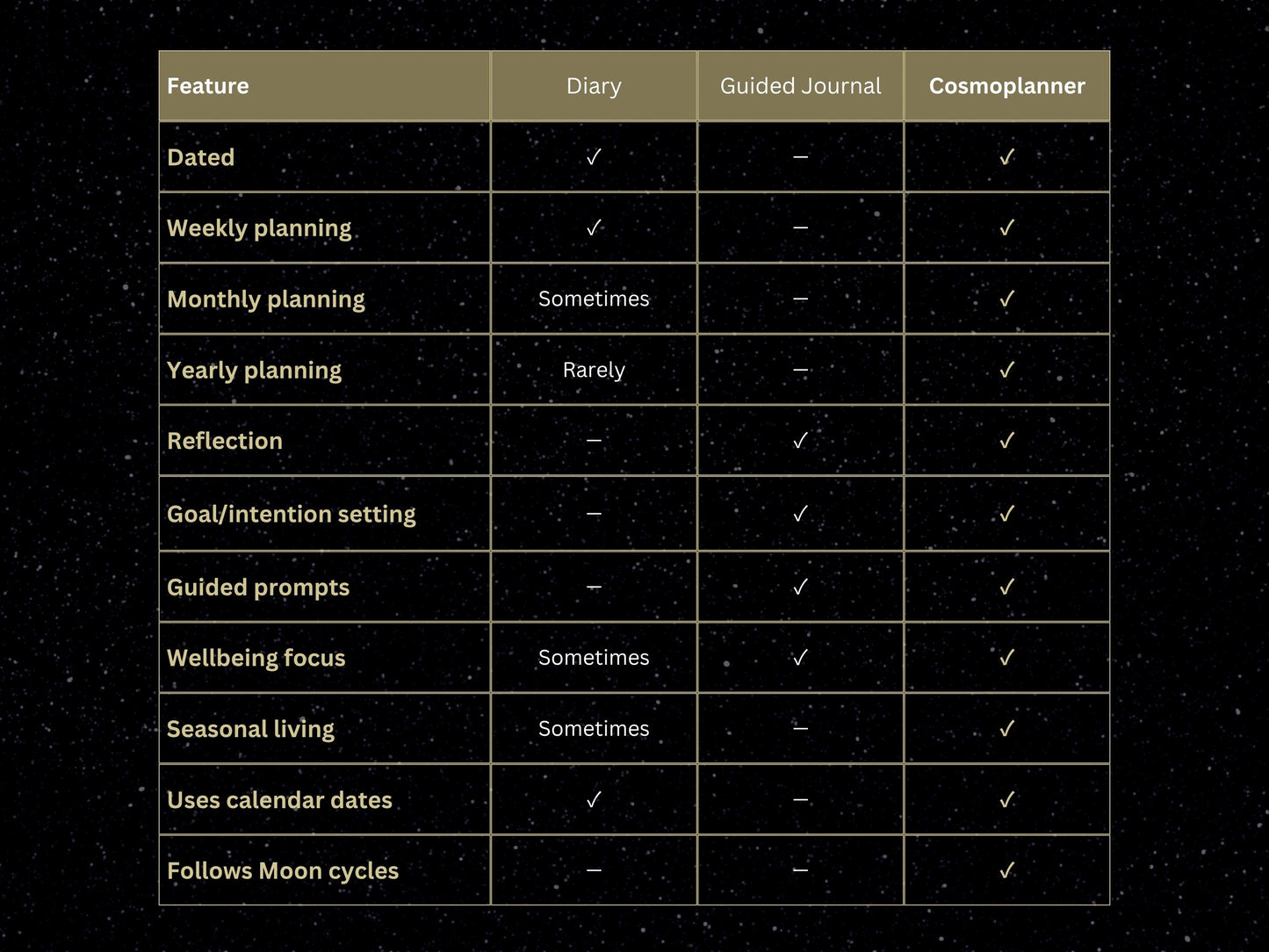 | Feature | Diary | Guided Journal | Cosmoplanner |
|---|---|---|---|
| Dated | ✓ | – | ✓ |
| Weekly planning | ✓ | – | ✓ |
| Monthly planning | Sometimes | – | ✓ |
| Yearly planning | Rarely | – | ✓ |
| Reflection | – | ✓ | ✓ |
| Goal/intention setting | – | ✓ | ✓ |
| Guided prompts | – | ✓ | ✓ |
| Wellbeing focus | Sometimes | ✓ | ✓ |
| Seasonal living | Sometimes | – | ✓ |
| Uses calendar dates | ✓ | – | ✓ |
| Follows Moon cycles | – | – | ✓ |